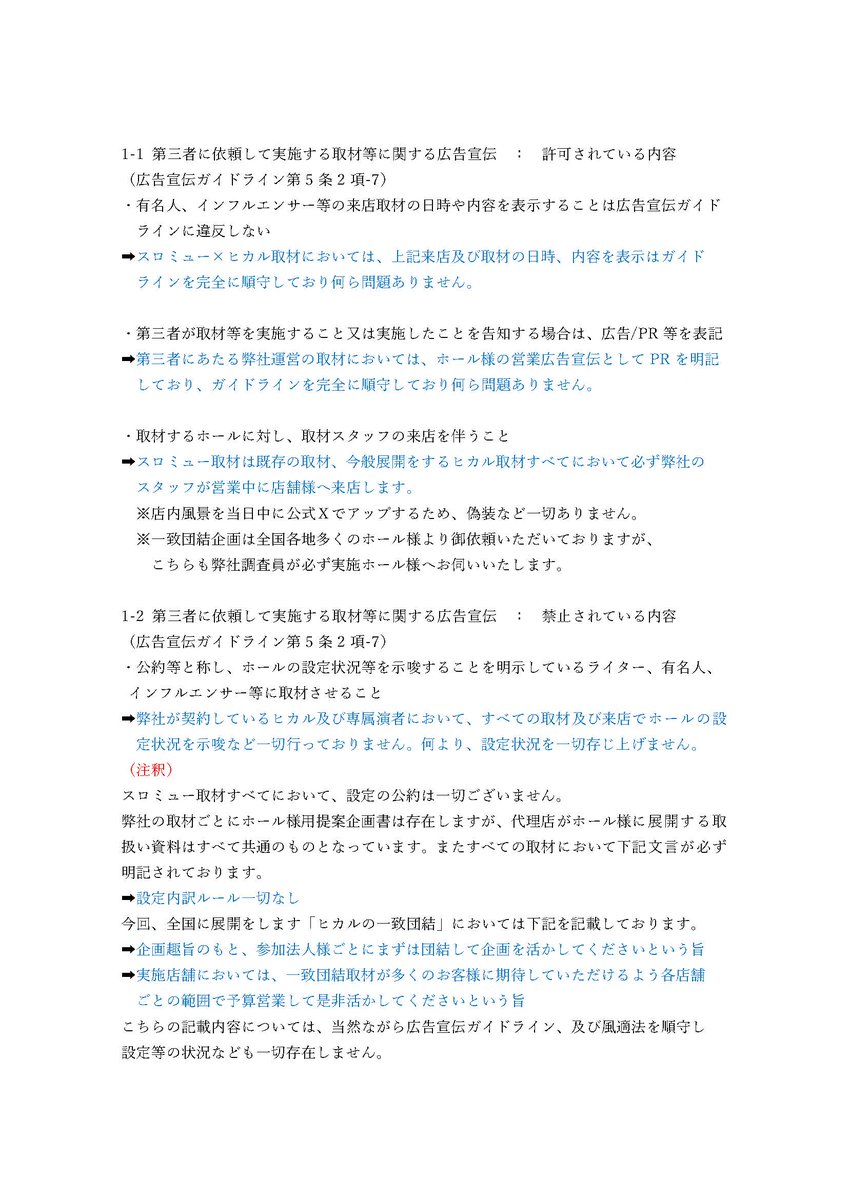 1-1 第三者に依頼して実施する取材等に関する広告宣伝 ： 許可されている内容
（広告宣伝ガイドライン第5条2項-7）
・有名人、インフルエンサー等の来店取材の日時や内容を表示することは広告宣伝ガイドラインに違反しない
➡スロミュー×ヒカル取材においては、上記来店及び取材の日時、内容を表示はガイドラインを完全に順守しており何ら問題ありません。

・第三者が取材等を実施すること又は実施したことを告知する場合は、広告/PR等を表記
➡第三者にあたる弊社運営の取材においては、ホール様の営業広告宣伝としてPRを明記しており、ガイドラインを完全に順守しており何ら問題ありません。

・取材するホールに対し、取材スタッフの来店を伴うこと
➡スロミュー取材は既存の取材、今般展開をするヒカル取材すべてにおいて必ず弊社のスタッフが営業中に店舗様へ来店します。
※店内風景を当日中に公式Xでアップするため、偽装など一切ありません。
※一致団結企画は全国各地多くのホール様より御依頼いただいておりますが、こちらも弊社調査員が必ず実施ホール様へお伺いいたします。

1-2 第三者に依頼して実施する取材等に関する広告宣伝 ： 禁止されている内容
（広告宣伝ガイドライン第5条2項-7）
・公約等と称し、ホールの設定状況等を示唆することを明示しているライター、有名人、インフルエンサー等に取材させること
➡弊社が契約しているヒカル及び専属演者において、すべての取材及び来店でホールの設定状況を示唆など一切行っておりません。何より、設定状況を一切存じ上げません。
（注釈）
スロミュー取材すべてにおいて、設定の公約は一切ございません。
弊社の取材ごとにホール様用提案企画書は存在しますが、代理店がホール様に展開する取扱い資料はすべて共通のものとなっています。またすべての取材において下記文言が必ず明記されております。
➡設定内訳ルール一切なし
今回、全国に展開をします「ヒカルの一致団結」においては下記を記載しております。
➡企画趣旨のもと、参加法人様ごとにまずは団結して企画を活かしてくださいという旨
➡実施店舗においては、一致団結取材が多くのお客様に期待していただけるよう各店舗ごとの範囲で予算営業して是非活かしてくださいという旨
こちらの記載内容については、当然ながら広告宣伝ガイドライン、及び風適法を順守し設定等の状況なども一切存在しません。